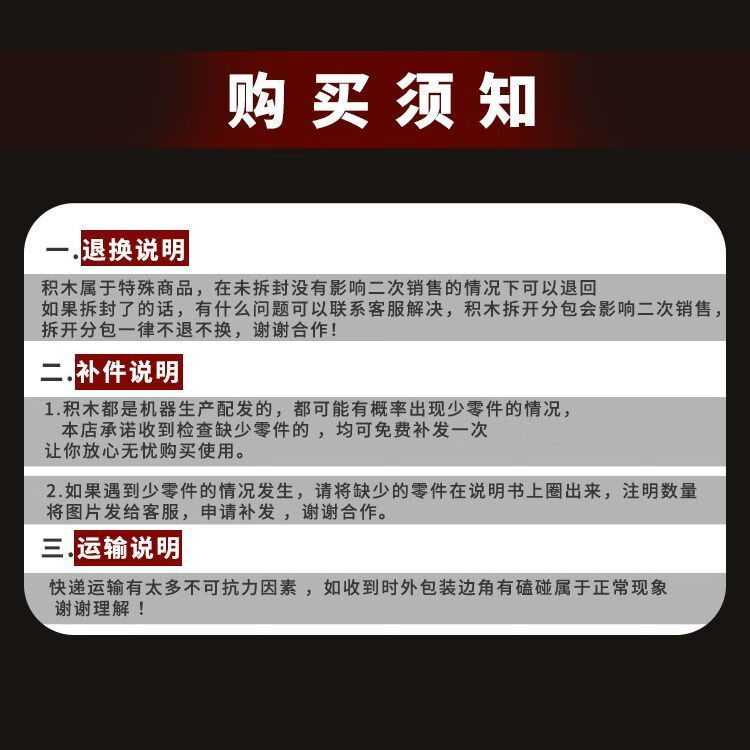 购买须知

一.退换说明

积木属于特殊商品，在未拆封没有影响二次销售的情况下可以退回
如果拆封了的话，有什么问题可以联系客服解决，积木拆开分包会影响二次销售，拆开分包一律不退不换，谢谢合作！

二.补件说明

1.积木都是机器生产配发的，都可能有概率出现少零件的情况，
本店承诺收到检查缺少零件的 ，均可免费补发一次
让你放心无忧购买使用。

2.如果遇到少零件的情况发生，请将缺少的零件在说明书上圈出来，注明数量
将图片发给客服，申请补发 ，谢谢合作。

三.运输说明

快递运输有太多不可抗力因素 ，如收到时外包装边角有磕碰属于正常现象
谢谢理解 ！